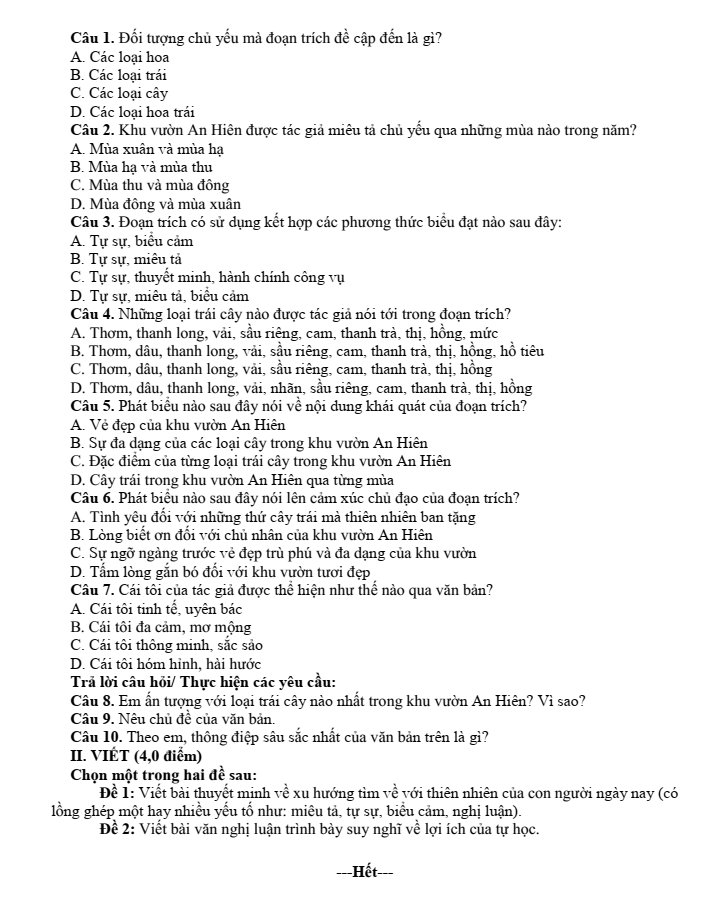 Câu 1. Đối tượng chủ yếu mà đoạn trích đề cập đến là gì?
A. Các loại hoa
B. Các loại trái
C. Các loại cây
D. Các loại hoa trái
Câu 2. Khu vườn An Hiên được tác giả miêu tả chủ yếu qua những mùa nào trong năm?
A. Mùa xuân và mùa hạ
B. Mùa hạ và mùa thu
C. Mùa thu và mùa đông
D. Mùa đông và mùa xuân
Câu 3. Đoạn trích có sử dụng kết hợp các phương thức biểu đạt nào sau đây:
A. Tự sự, biểu cảm
B. Tự sự, miêu tả
C. Tự sự, thuyết minh, hành chính công vụ
D. Tự sự, miêu tả, biểu cảm
Câu 4. Những loại trái cây nào được tác giả nói tới trong đoạn trích?
A. Thơm, thanh long, vải, sầu riêng, cam, thanh trà, thị, hồng, mức
B. Thơm, dâu, thanh long, vải, sầu riêng, cam, thanh trà, thị, hồng, hồ tiêu
C. Thơm, dâu, thanh long, vải, sầu riêng, cam, thanh trà, thị, hồng
D. Thơm, dâu, thanh long, vải, nhãn, sầu riêng, cam, thanh trà, thị, hồng
Câu 5. Phát biểu nào sau đây nói về nội dung khái quát của đoạn trích?
A. Vẻ đẹp của khu vườn An Hiên
B. Sự đa dạng của các loại cây trong khu vườn An Hiên
C. Đặc điểm của từng loại trái cây trong khu vườn An Hiên
D. Cây trái trong khu vườn An Hiên qua từng mùa
Câu 6. Phát biểu nào sau đây nói lên cảm xúc chủ đạo của đoạn trích?
A. Tình yêu đối với những thứ cây trái mà thiên nhiên ban tặng
B. Lòng biết ơn đối với chủ nhân của khu vườn An Hiên
C. Sự ngỡ ngàng trước vẻ đẹp trù phú và đa dạng của khu vườn
D. Tấm lòng gắn bó đối với khu vườn tươi đẹp
Câu 7. Cái tôi của tác giả được thể hiện như thế nào qua văn bản?
A. Cái tôi tinh tế, uyên bác
B. Cái tôi đa cảm, mơ mộng
C. Cái tôi thông minh, sắc sảo
D. Cái tôi hóm hỉnh, hài hước
Trả lời câu hỏi/ Thực hiện các yêu cầu:
Câu 8. Em ấn tượng với loại trái cây nào nhất trong khu vườn An Hiên? Vì sao?
Câu 9. Nêu chủ đề của văn bản.
Câu 10. Theo em, thông điệp sâu sắc nhất của văn bản trên là gì?
II. VIẾT (4,0 điểm)
Chọn một trong hai đề sau:
Đề 1: Viết bài thuyết minh về xu hướng tìm về với thiên nhiên của con người ngày nay (có lồng ghép một hay nhiều yếu tố như: miêu tả, tự sự, biểu cảm, nghị luận).
Đề 2: Viết bài văn nghị luận trình bày suy nghĩ về lợi ích của tự học.

---Hết---